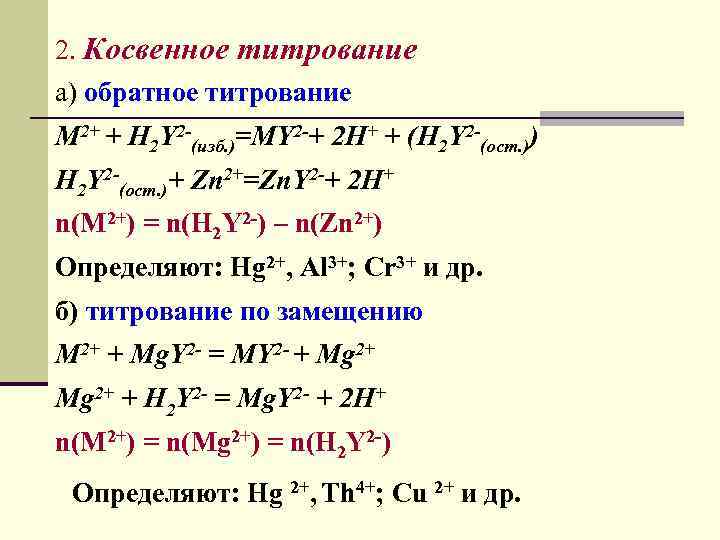 2. Косвенное титрование

а) обратное титрование

$M^{2+} + H_2Y^{2-}_{(изб.)} = MY^{2-} + 2H^+ + (H_2Y^{2-}_{(ост.)})$

$H_2Y^{2-}_{(ост.)} + Zn^{2+} = ZnY^{2-} + 2H^+$

$n(M^{2+}) = n(H_2Y^{2-}) – n(Zn^{2+})$

Определяют: $Hg^{2+}$, $Al^{3+}$; $Cr^{3+}$ и др.

б) титрование по замещению

$M^{2+} + MgY^{2-} = MY^{2-} + Mg^{2+}$

$Mg^{2+} + H_2Y^{2-} = MgY^{2-} + 2H^+$

$n(M^{2+}) = n(Mg^{2+}) = n(H_2Y^{2-})$

Определяют: $Hg^{2+}$, $Th^{4+}$; $Cu^{2+}$ и др.